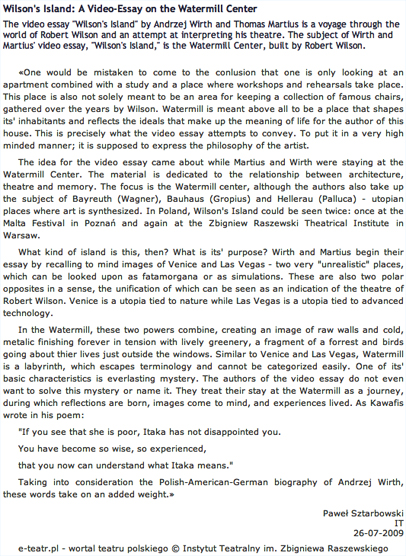 Wilson's Island: A Video-Essay on the Watermill Center

The video essay "Wilson's Island" by Andrzej Wirth and Thomas Martius is a voyage through the world of Robert Wilson and an attempt at interpreting his theatre. The subject of Wirth and Martius' video essay, "Wilson's Island," is the Watermill Center, built by Robert Wilson.

«One would be mistaken to come to the conlusion that one is only looking at an apartment combined with a study and a place where workshops and rehearsals take place. This place is also not solely meant to be an area for keeping a collection of famous chairs, gathered over the years by Wilson. Watermill is meant above all to be a place that shapes its' inhabitants and reflects the ideals that make up the meaning of life for the author of this house. This is precisely what the video essay attempts to convey. To put it in a very high minded manner; it is supposed to express the philosophy of the artist.

The idea for the video essay came about while Martius and Wirth were staying at the Watermill Center. The material is dedicated to the relationship between architecture, theatre and memory. The focus is the Watermill center, although the authors also take up the subject of Bayreuth (Wagner), Bauhaus (Gropius) and Hellerau (Palluca) - utopian places where art is synthesized. In Poland, Wilson's Island could be seen twice: once at the Malta Festival in Poznań and again at the Zbigniew Raszewski Theatrical Institute in Warsaw.

What kind of island is this, then? What is its' purpose? Wirth and Martius begin their essay by recalling to mind images of Venice and Las Vegas - two very "unrealistic" places, which can be looked upon as fatamorgana or as simulations. These are also two polar opposites in a sense, the unification of which can be seen as an indication of the theatre of Robert Wilson. Venice is a utopia tied to nature while Las Vegas is a utopia tied to advanced technology.

In the Watermill, these two powers combine, creating an image of raw walls and cold, metalic finishing forever in tension with lively greenery, a fragment of a forrest and birds going about thier lives just outside the windows. Similar to Venice and Las Vegas, Watermill is a labyrinth, which escapes terminology and cannot be categorized easily. One of its' basic characteristics is everlasting mystery. The authors of the video essay do not even want to solve this mystery or name it. They treat their stay at the Watermill as a journey, during which reflections are born, images come to mind, and experiences lived. As Kawafis wrote in his poem:

"If you see that she is poor, Itaka has not disappointed you.

You have become so wise, so experienced,

that you now can understand what Itaka means."

Taking into consideration the Polish-American-German biography of Andrzej Wirth, these words take on an added weight.»

Paweł Sztarbowski
IT
26-07-2009

e-teatr.pl - wortal teatru polskiego © Instytut Teatralny im. Zbigniewa Raszewskiego